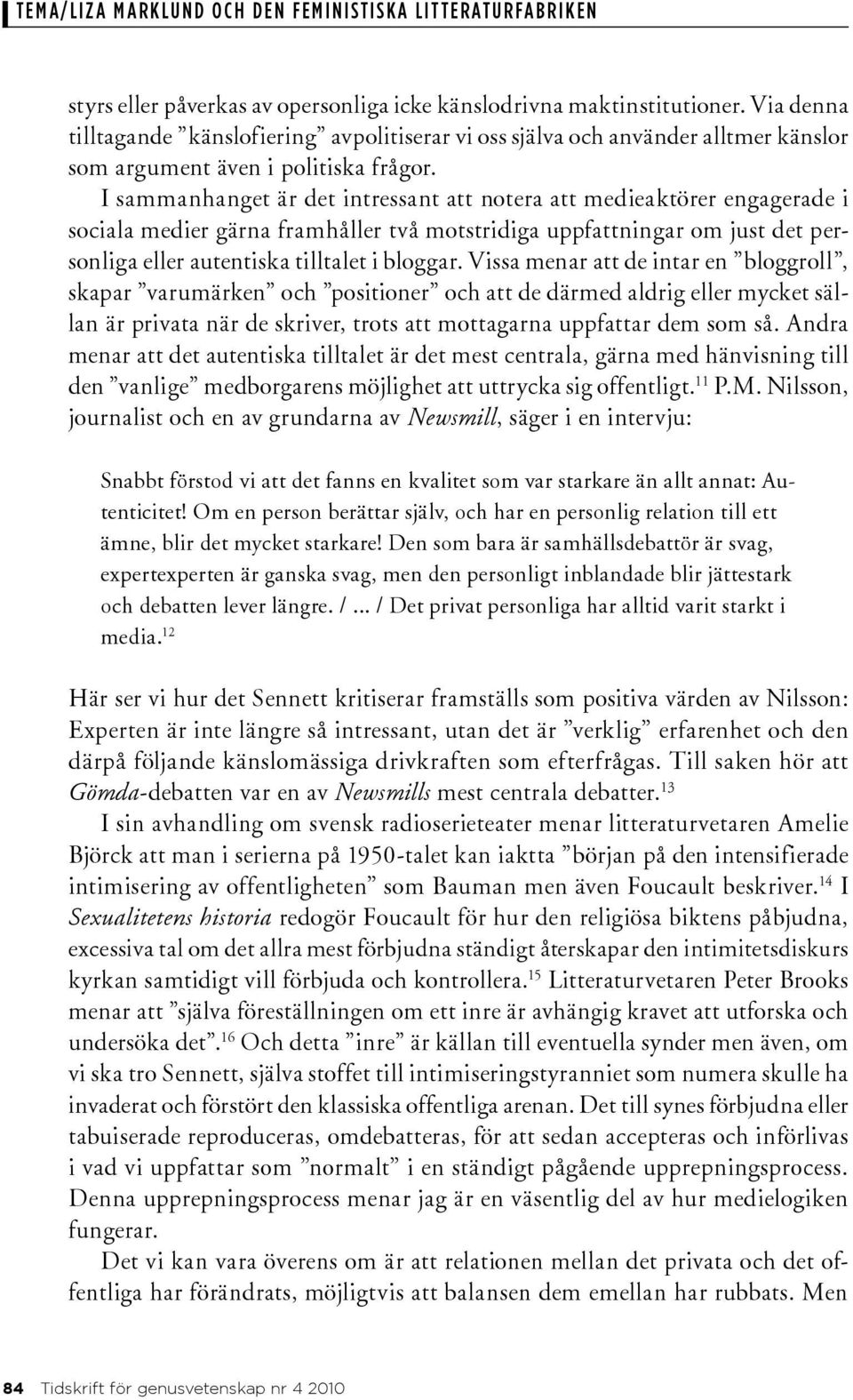 TEMA/LIZA MARKLUND OCH DEN FEMINISTISKA LITTERATURFABRIKEN

styrs eller påverkas av opersonliga icke känslodrivna maktinstitutioner. Via denna tilltagande ”känslofiering” avpolitiserar vi oss själva och använder alltmer känslor som argument även i politiska frågor.

I sammanhanget är det intressant att notera att medieaktörer engagerade i sociala medier gärna framhåller två motstridiga uppfattningar om just det personliga eller autentiska tilltalet i bloggar. Vissa menar att de intar en ”bloggroll”, skapar ”varumärken” och ”positioner” och att de därmed aldrig eller mycket sällan är privata när de skriver, trots att mottagarna uppfattar dem som så. Andra menar att det autentiska tilltalet är det mest centrala, gärna med hänvisning till den ”vanlige” medborgarens möjlighet att uttrycka sig offentligt.$^{11}$ P.M. Nilsson, journalist och en av grundarna av Newsmill, säger i en intervju:

Snabbt förstod vi att det fanns en kvalitet som var starkare än allt annat: Autenticitet! Om en person berättar själv, och har en personlig relation till ett ämne, blir det mycket starkare! Den som bara är samhällsdebattör är svag, expertexperten är ganska svag, men den personligt inblandade blir jättestark och debatten lever längre. / ... / Det privat personliga har alltid varit starkt i media.$^{12}$

Här ser vi hur det Sennett kritiserar framställs som positiva värden av Nilsson: Experten är inte längre så intressant, utan det är ”verklig” erfarenhet och den därpå följande känslomässiga drivkraften som efterfrågas. Till saken hör att Gömda-debatten var en av Newsmills mest centrala debatter.$^{13}$

I sin avhandling om svensk radioserieteater menar litteraturvetaren Amelie Björck att man i serierna på 1950-talet kan iaktta ”början på den intensifierade intimisering av offentligheten” som Bauman men även Foucault beskriver.$^{14}$ I Sexualitetens historia redogör Foucault för hur den religiösa biktens påbjudna, excessiva tal om det allra mest förbjudna ständigt återskapar den intimitetsdiskurs kyrkan samtidigt vill förbjuda och kontrollera.$^{15}$ Litteraturvetaren Peter Brooks menar att ”själva föreställningen om ett inre är avhängig kravet att utforska och undersöka det”.$^{16}$ Och detta ”inre” är källan till eventuella synder men även, om vi ska tro Sennett, själva stoffet till intimiseringstyranniet som numera skulle ha invaderat och förstört den klassiska offentliga arenan. Det till synes förbjudna eller tabuiserade reproduceras, omdebatteras, för att sedan accepteras och införlivas i vad vi uppfattar som ”normalt” i en ständigt pågående upprepningsprocess. Denna upprepningsprocess menar jag är en väsentlig del av hur medielogiken fungerar.

Det vi kan vara överens om är att relationen mellan det privata och det offentliga har förändrats, möjligtvis att balansen dem emellan har rubbats. Men

84 Tidskrift för genusvetenskap nr 4 2010